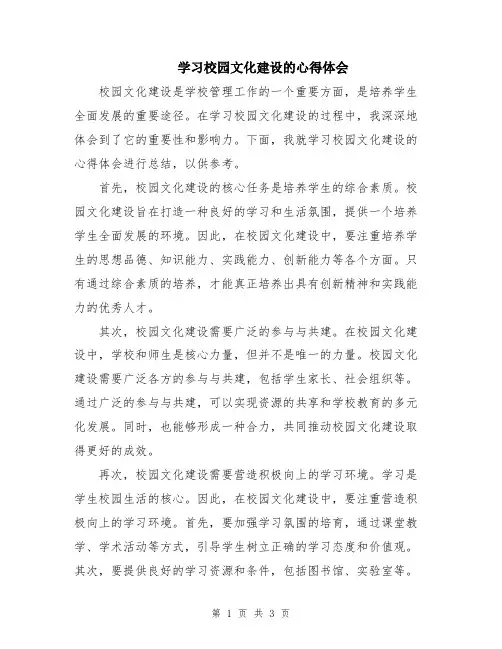 学习校园文化建设的心得体会

校园文化建设是学校管理工作的一个重要方面，是培养学生全面发展的重要途径。在学习校园文化建设的过程中，我深深地体会到了它的重要性和影响力。下面，我就学习校园文化建设的心得体会进行总结，以供参考。

首先，校园文化建设的核心任务是培养学生的综合素质。校园文化建设旨在打造一种良好的学习和生活氛围，提供一个培养学生全面发展的环境。因此，在校园文化建设中，要注重培养学生的思想品德、知识能力、实践能力、创新能力等各个方面。只有通过综合素质的培养，才能真正培养出具有创新精神和实践能力的优秀人才。

其次，校园文化建设需要广泛的参与与共建。在校园文化建设中，学校和师生是核心力量，但并不是唯一的力量。校园文化建设需要广泛各方的参与与共建，包括学生家长、社会组织等。通过广泛的参与与共建，可以实现资源的共享和学校教育的多元化发展。同时，也能够形成一种合力，共同推动校园文化建设取得更好的成效。

再次，校园文化建设需要营造积极向上的学习环境。学习是学生校园生活的核心。因此，在校园文化建设中，要注重营造积极向上的学习环境。首先，要加强学习氛围的培育，通过课堂教学、学术活动等方式，引导学生树立正确的学习态度和价值观。其次，要提供良好的学习资源和条件，包括图书馆、实验室等。

第 1 页 共 3 页